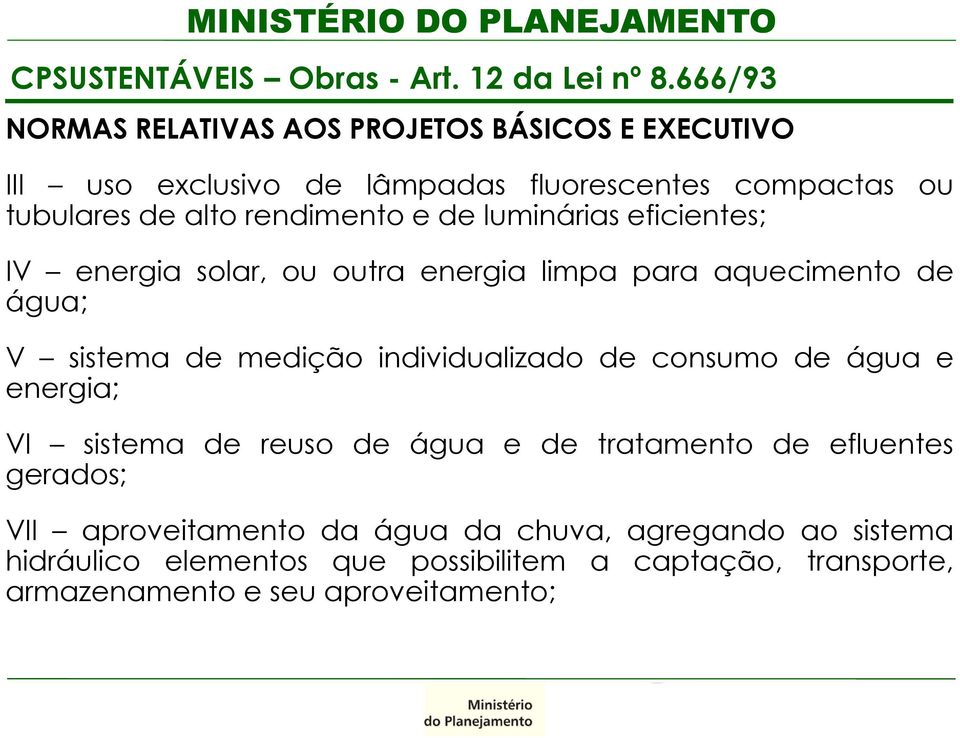 MINISTÉRIO DO PLANEJAMENTO

CPSUSTENTÁVEIS – Obras - Art. 12 da Lei nº 8.666/93

NORMAS RELATIVAS AOS PROJETOS BÁSICOS E EXECUTIVO

III – uso exclusivo de lâmpadas fluorescentes compactas ou tubulares de alto rendimento e de luminárias eficientes;

IV – energia solar, ou outra energia limpa para aquecimento de água;

V – sistema de medição individualizado de consumo de água e energia;

VI – sistema de reuso de água e de tratamento de efluentes gerados;

VII – aproveitamento da água da chuva, agregando ao sistema hidráulico elementos que possibilitem a captação, transporte, armazenamento e seu aproveitamento;

Ministério do Planejamento